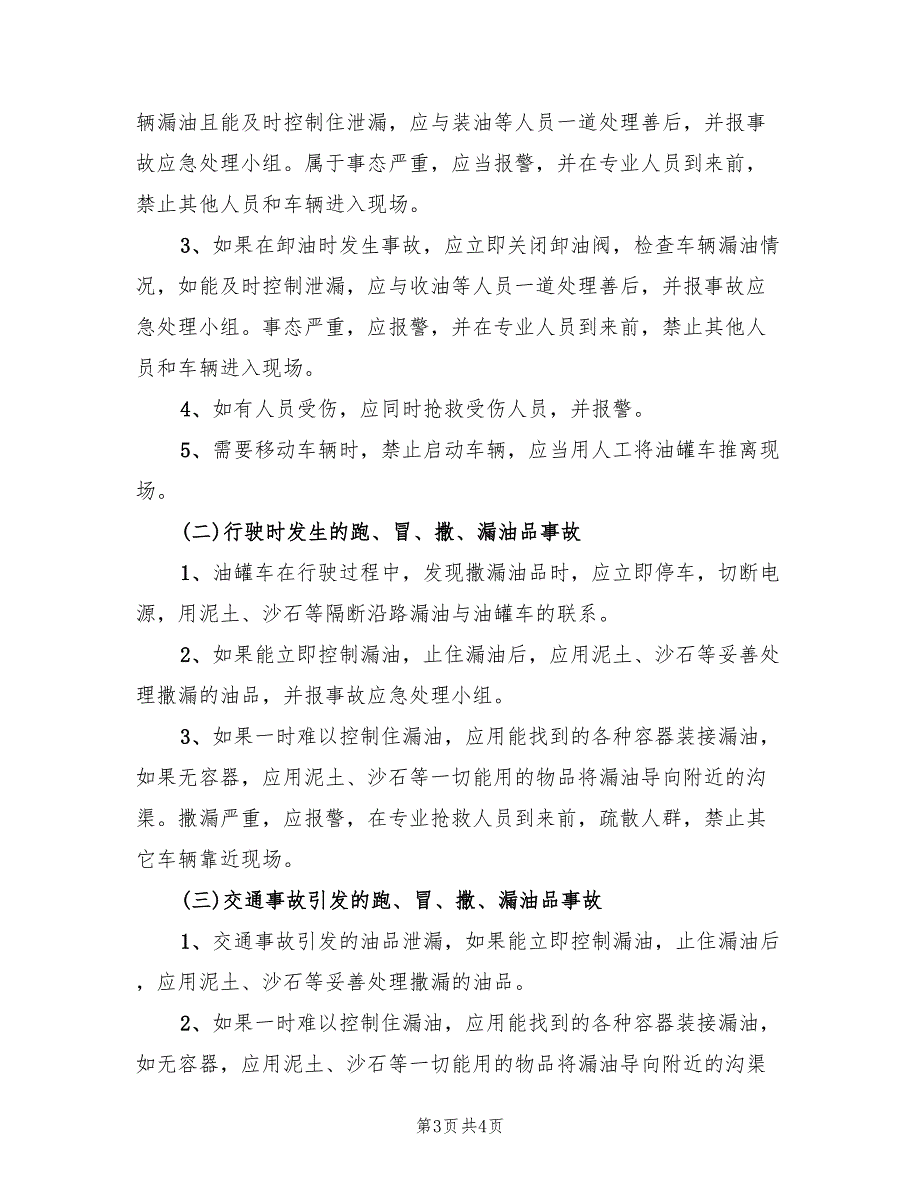 辆漏油且能及时控制住泄漏，应与装油等人员一道处理善后，并报事故应急处理小组。属于事态严重，应当报警，并在专业人员到来前，禁止其他人员和车辆进入现场。

3、如果在卸油时发生事故，应立即关闭卸油阀，检查车辆漏油情况，如能及时控制泄漏，应与收油等人员一道处理善后，并报事故应急处理小组。事态严重，应报警，并在专业人员到来前，禁止其他人员和车辆进入现场。

4、如有人员受伤，应同时抢救受伤人员，并报警。

5、需要移动车辆时，禁止启动车辆，应当用人工将油罐车推离现场。

(二)行驶时发生的跑、冒、撒、漏油品事故

1、油罐车在行驶过程中，发现撒漏油品时，应立即停车，切断电源，用泥土、沙石等隔断沿路漏油与油罐车的联系。

2、如果能立即控制漏油，止住漏油后，应用泥土、沙石等妥善处理撒漏的油品，并报事故应急处理小组。

3、如果一时难以控制住漏油，应用能找到的各种容器装接漏油，如果无容器，应用泥土、沙石等一切能用的物品将漏油导向附近的沟渠。撒漏严重，应报警，在专业抢救人员到来前，疏散人群，禁止其它车辆靠近现场。

(三)交通事故引发的跑、冒、撒、漏油品事故

1、交通事故引发的油品泄漏，如果能立即控制漏油，止住漏油后，应用泥土、沙石等妥善处理撒漏的油品。

2、如果一时难以控制住漏油，应用能找到的各种容器装接漏油，如无容器，应用泥土、沙石等一切能用的物品将漏油导向附近的沟渠

第3页 共4页